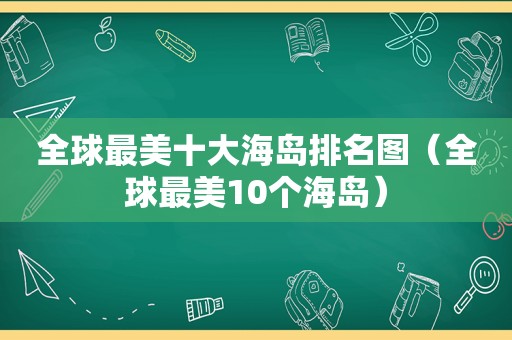 全球最美十大海岛排名图（全球最美10个海岛）